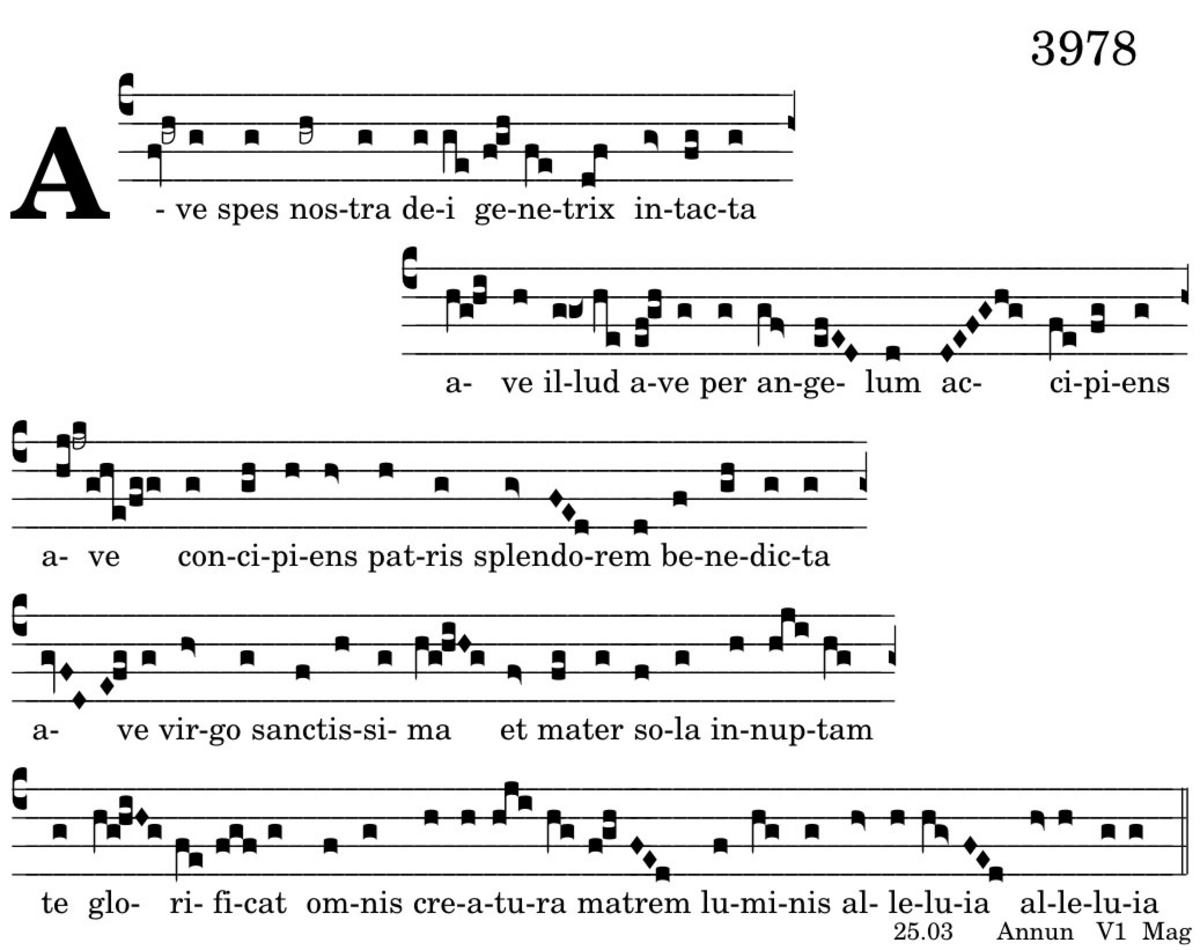 3978

A - ve spes nos-tra de-i ge-ne-trix in-tac-ta

a- ve il-lud a-ve per an-ge- lum ac- ci-pi-ens

a- ve con-ci-pi-ens pat-ris splendo-rem be-ne-dic-ta

a- ve vir-go sanctis-si- ma et mater so-la in-nup-tam

te glo- ri- fi-cat om-nis cre-a-tu-ra matrem lu-mi-nis al- le-lu-ia al-le-lu-ia

25.03 Annun V1 Mag